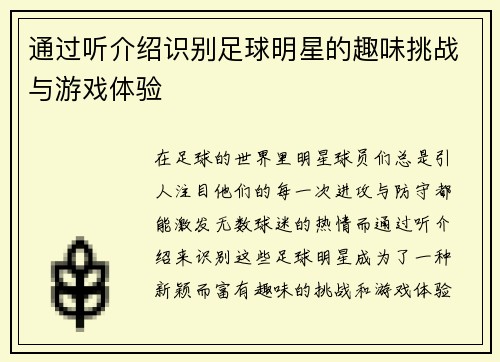 通过听介绍识别足球明星的趣味挑战与游戏体验

在足球的世界里明星球员们总是引人注目他们的每一次进攻与防守都能激发无数球迷的热情而通过听介绍来识别这些足球明星成为了一种新颖而富有趣味的挑战和游戏体验